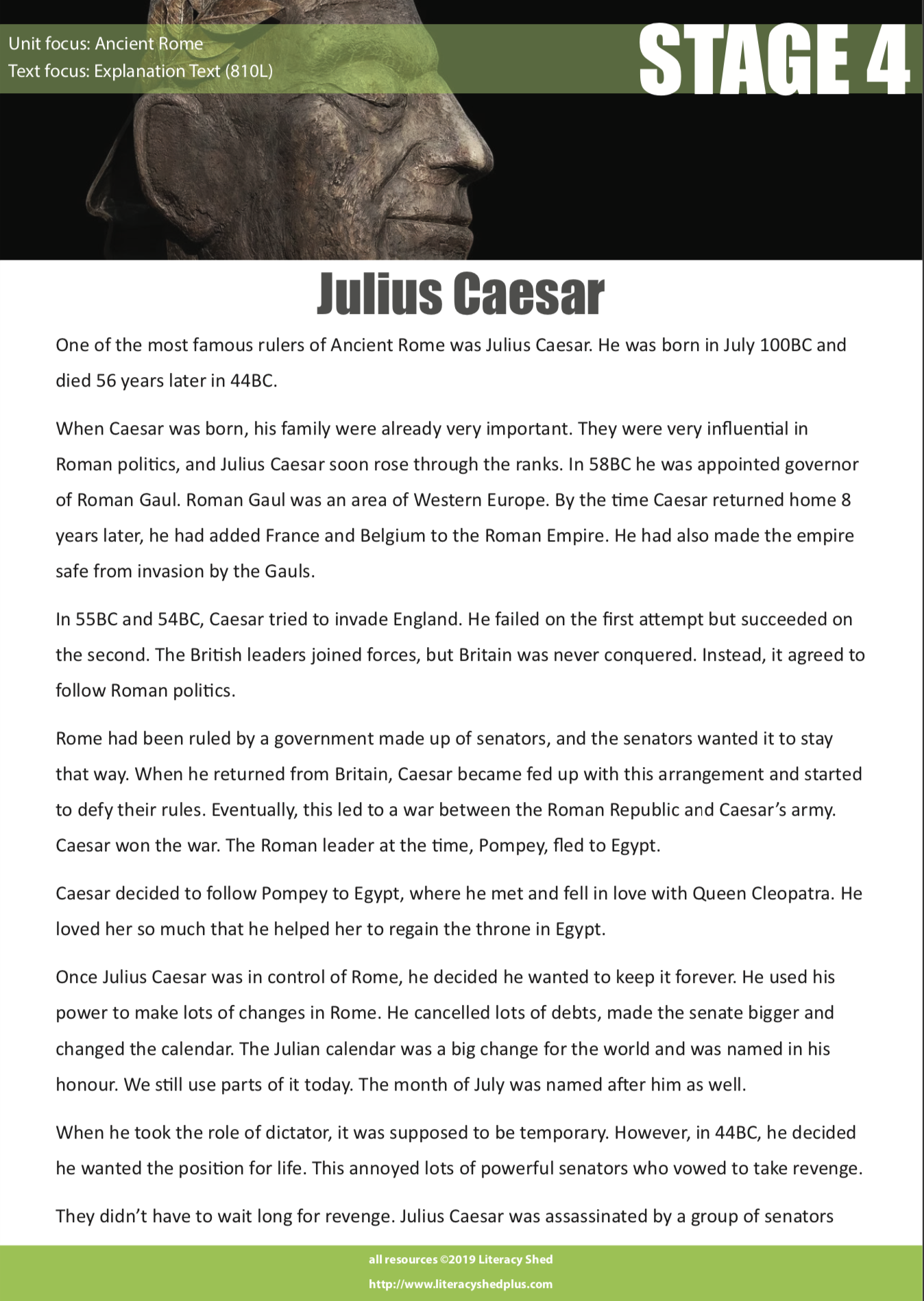 Unit focus: Ancient Rome
Text focus: Explanation Text (810L)

STAGE 4

Julius Caesar

One of the most famous rulers of Ancient Rome was Julius Caesar. He was born in July 100BC and died 56 years later in 44BC.

When Caesar was born, his family were already very important. They were very influential in Roman politics, and Julius Caesar soon rose through the ranks. In 58BC he was appointed governor of Roman Gaul. Roman Gaul was an area of Western Europe. By the time Caesar returned home 8 years later, he had added France and Belgium to the Roman Empire. He had also made the empire safe from invasion by the Gauls.

In 55BC and 54BC, Caesar tried to invade England. He failed on the first attempt but succeeded on the second. The British leaders joined forces, but Britain was never conquered. Instead, it agreed to follow Roman politics.

Rome had been ruled by a government made up of senators, and the senators wanted it to stay that way. When he returned from Britain, Caesar became fed up with this arrangement and started to defy their rules. Eventually, this led to a war between the Roman Republic and Caesar's army. Caesar won the war. The Roman leader at the time, Pompey, fled to Egypt.

Caesar decided to follow Pompey to Egypt, where he met and fell in love with Queen Cleopatra. He loved her so much that he helped her to regain the throne in Egypt.

Once Julius Caesar was in control of Rome, he decided he wanted to keep it forever. He used his power to make lots of changes in Rome. He cancelled lots of debts, made the senate bigger and changed the calendar. The Julian calendar was a big change for the world and was named in his honour. We still use parts of it today. The month of July was named after him as well.

When he took the role of dictator, it was supposed to be temporary. However, in 44BC, he decided he wanted the position for life. This annoyed lots of powerful senators who vowed to take revenge.

They didn't have to wait long for revenge. Julius Caesar was assassinated by a group of senators

all resources ©2019 Literacy Shed
http://www.literacyshedplus.com